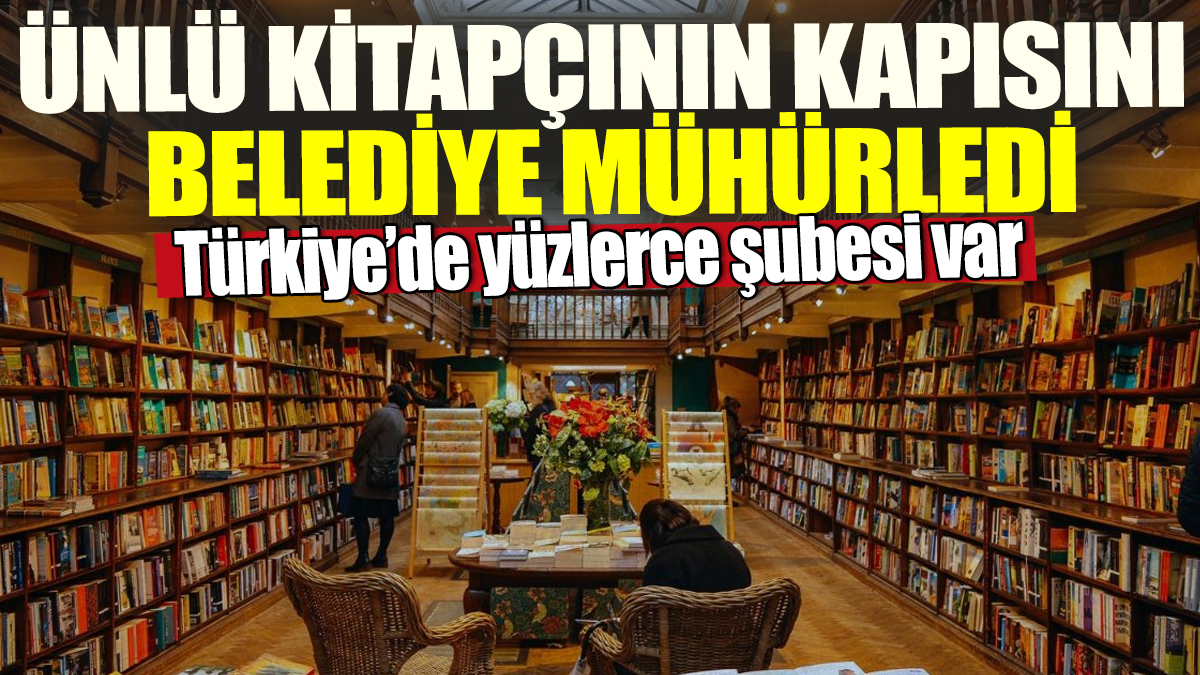 ÜNLÜ KİTAPÇININ KAPISINI
BELEDİYE MÜHÜRLEDİ
Türkiye'de yüzlerce şubesi var